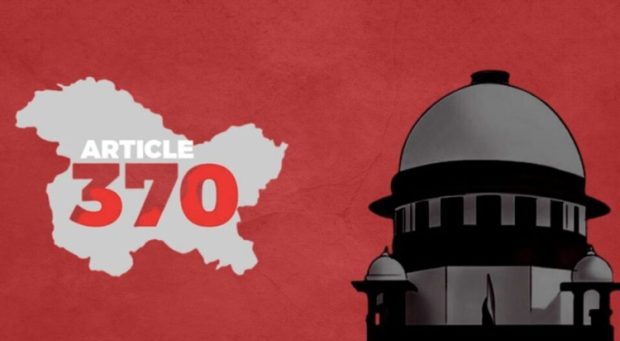 ARTICLE
370